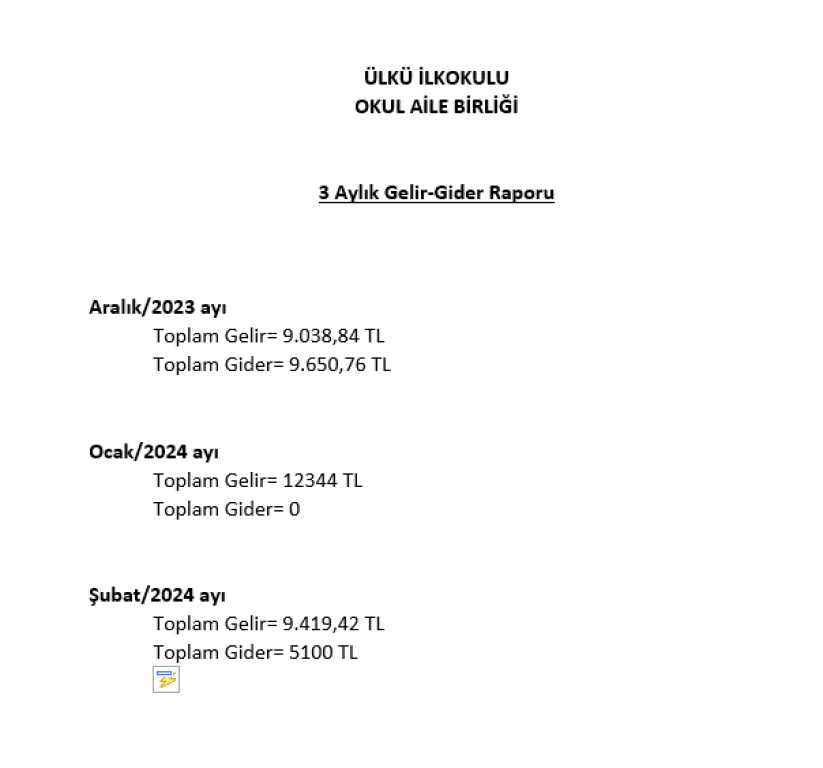 ÜLKÜ İLKOKULU
OKUL AİLE BİRLİĞİ

3 Aylık Gelir-Gider Raporu

Aralık/2023 ayı
Toplam Gelir= 9.038,84 TL
Toplam Gider= 9.650,76 TL

Ocak/2024 ayı
Toplam Gelir= 12344 TL
Toplam Gider= 0

Şubat/2024 ayı
Toplam Gelir= 9.419,42 TL
Toplam Gider= 5100 TL